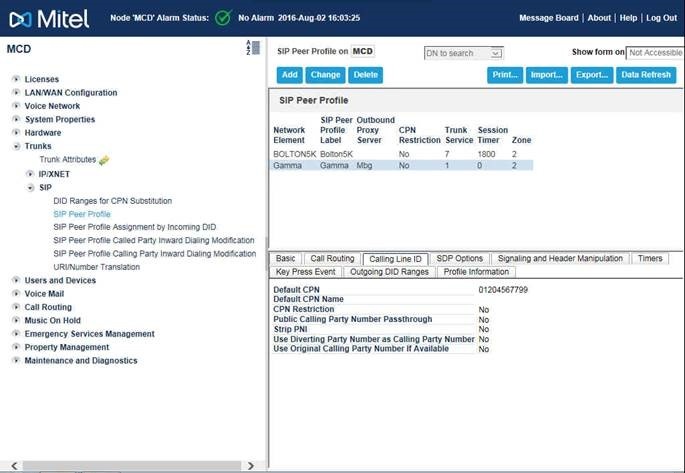 Mitel Node 'MCD' Alarm Status: No Alarm 2016-Aug-02 16:03:25

Message Board | About | Help | Log Out

MCD

Licenses
LAN/WAN Configuration
Voice Network
System Properties
Hardware
Trunks
Trunk Attributes
IP/XNET
SIP
DID Ranges for CPN Substitution
SIP Peer Profile
SIP Peer Profile Assignment by Incoming DID
SIP Peer Profile Called Party Inward Dialing Modification
SIP Peer Profile Calling Party Inward Dialing Modification
URI/Number Translation
Users and Devices
Voice Mail
Call Routing
Music On Hold
Emergency Services Management
Property Management
Maintenance and Diagnostics

SIP Peer Profile on MCD

DN to search

Show form on Not Accessible

Add Change Delete

Print... Import... Export... Data Refresh

SIP Peer Profile

| Network Element | SIP Peer Profile Label | Outbound Proxy Server | CPN Restriction | Trunk Service | Session Timer | Zone |
|---|---|---|---|---|---|---|
| BOLTON5K | Bolton5K | | No | 7 | 1800 | 2 |
| Gamma | Gamma | Mbg | No | 1 | 0 | 2 |

Basic | Call Routing | Calling Line ID | SDP Options | Signaling and Header Manipulation | Timers
Key Press Event | Outgoing DID Ranges | Profile Information

| | |
|---|---|
| Default CPN | 01204567799 |
| Default CPN Name | |
| CPN Restriction | No |
| Public Calling Party Number Passthrough | No |
| Strip PNI | No |
| Use Diverting Party Number as Calling Party Number | No |
| Use Original Calling Party Number If Available | No |